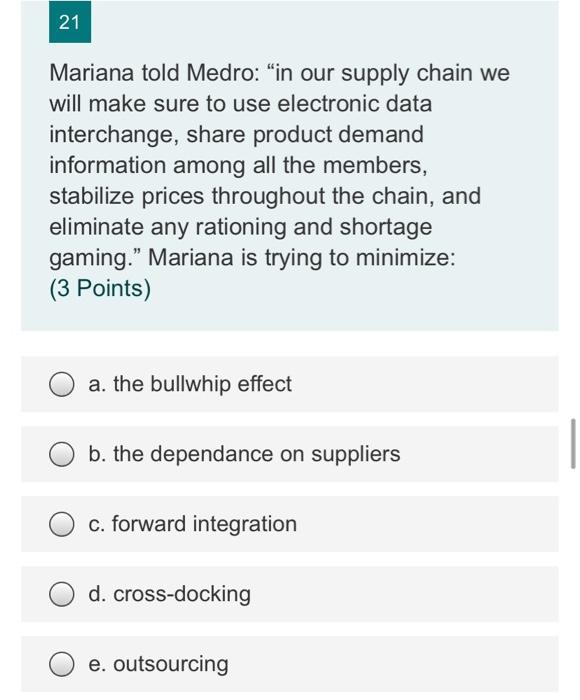 21

Mariana told Medro: “in our supply chain we will make sure to use electronic data interchange, share product demand information among all the members, stabilize prices throughout the chain, and eliminate any rationing and shortage gaming.” Mariana is trying to minimize:
(3 Points)

a. the bullwhip effect

b. the dependance on suppliers

c. forward integration

d. cross-docking

e. outsourcing